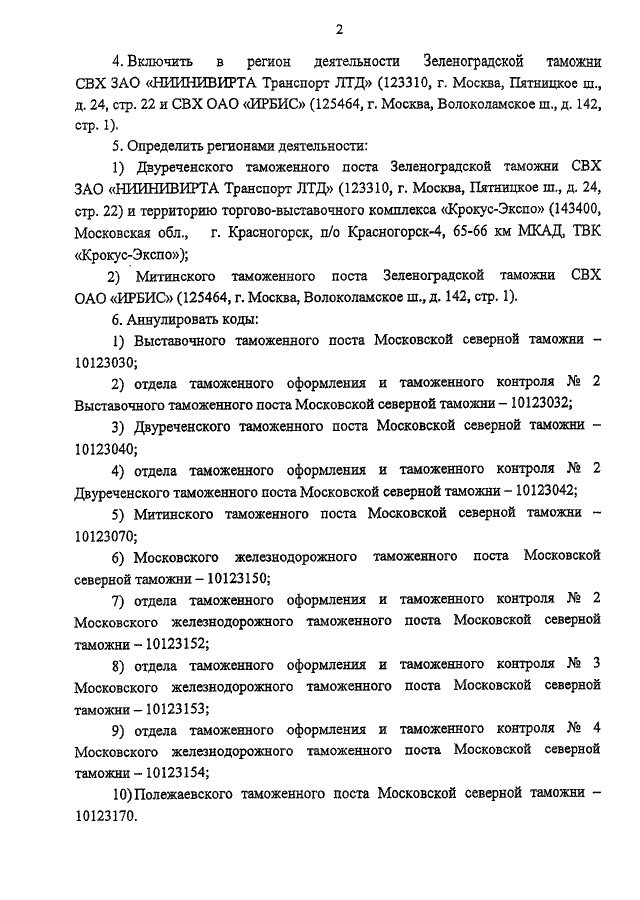 2

4. Включить в регион деятельности Зеленоградской таможни СВХ ЗАО «НИИНИВИРТА Транспорт ЛТД» (123310, г. Москва, Пятницкое ш., д. 24, стр. 22 и СВХ ОАО «ИРБИС» (125464, г. Москва, Волоколамское ш., д. 142, стр. 1).

5. Определить регионами деятельности:

1) Двуреченского таможенного поста Зеленоградской таможни СВХ ЗАО «НИИНИВИРТА Транспорт ЛТД» (123310, г. Москва, Пятницкое ш., д. 24, стр. 22) и территорию торгово-выставочного комплекса «Крокус-Экспо» (143400, Московская обл., г. Красногорск, п/о Красногорск-4, 65-66 км МКАД, ТВК «Крокус-Экспо»);

2) Митинского таможенного поста Зеленоградской таможни СВХ ОАО «ИРБИС» (125464, г. Москва, Волоколамское ш., д. 142, стр. 1).

6. Аннулировать коды:

1) Выставочного таможенного поста Московской северной таможни – 10123030;

2) отдела таможенного оформления и таможенного контроля № 2 Выставочного таможенного поста Московской северной таможни – 10123032;

3) Двуреченского таможенного поста Московской северной таможни – 10123040;

4) отдела таможенного оформления и таможенного контроля № 2 Двуреченского таможенного поста Московской северной таможни – 10123042;

5) Митинского таможенного поста Московской северной таможни – 10123070;

6) Московского железнодорожного таможенного поста Московской северной таможни – 10123150;

7) отдела таможенного оформления и таможенного контроля № 2 Московского железнодорожного таможенного поста Московской северной таможни – 10123152;

8) отдела таможенного оформления и таможенного контроля № 3 Московского железнодорожного таможенного поста Московской северной таможни – 10123153;

9) отдела таможенного оформления и таможенного контроля № 4 Московского железнодорожного таможенного поста Московской северной таможни – 10123154;

10) Полежаевского таможенного поста Московской северной таможни – 10123170.